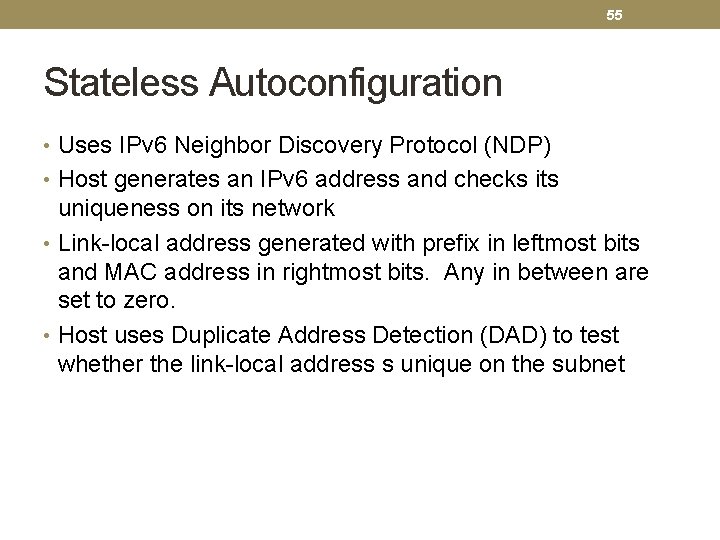 55

Stateless Autoconfiguration

• Uses IPv6 Neighbor Discovery Protocol (NDP)
• Host generates an IPv6 address and checks its uniqueness on its network
• Link-local address generated with prefix in leftmost bits and MAC address in rightmost bits. Any in between are set to zero.
• Host uses Duplicate Address Detection (DAD) to test whether the link-local address s unique on the subnet